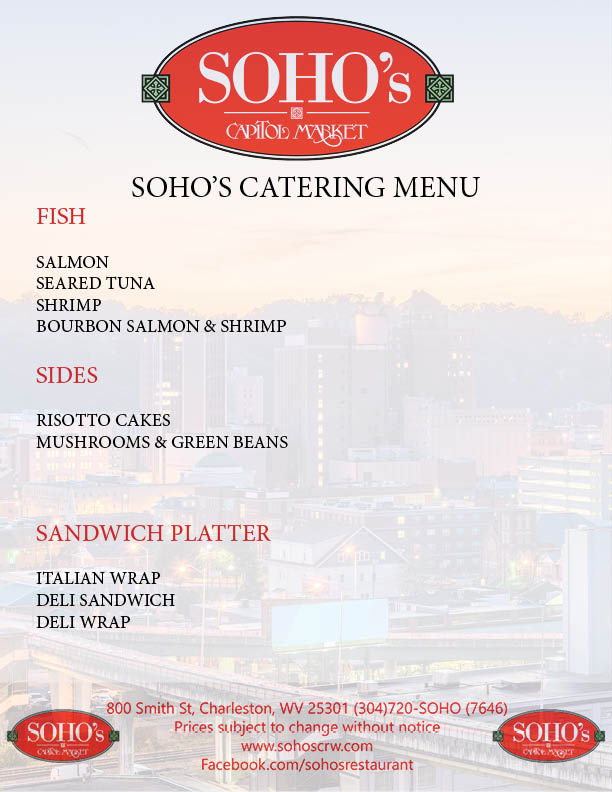 SOHO's
CAPITOL MARKET

SOHO'S CATERING MENU

FISH

SALMON
SEARED TUNA
SHRIMP
BOURBON SALMON & SHRIMP

SIDES

RISOTTO CAKES
MUSHROOMS & GREEN BEANS

SANDWICH PLATTER

ITALIAN WRAP
DELI SANDWICH
DELI WRAP

SOHO's
CAPITOL MARKET

800 Smith St, Charleston, WV 25301 (304)720-SOHO (7646)
Prices subject to change without notice
www.sohoscrw.com
Facebook.com/sohosrestaurant

SOHO's
CAPITOL MARKET